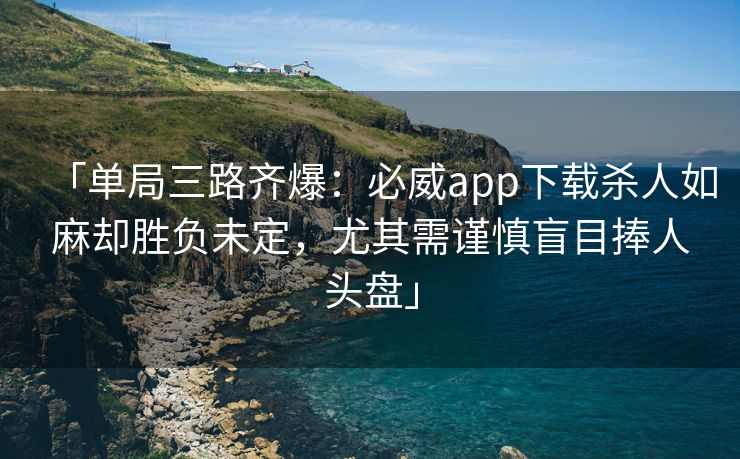 「单局三路齐爆：必威app下载杀人如麻却胜负未定，尤其需谨慎盲目捧人头盘」